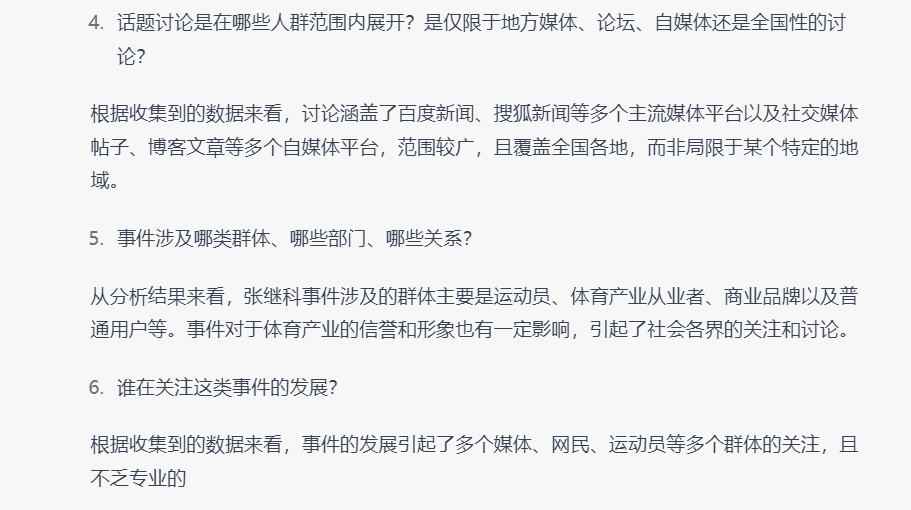 4. 话题讨论是在哪些人群范围内展开？是仅限于地方媒体、论坛、自媒体还是全国性的讨论？

根据收集到的数据来看，讨论涵盖了百度新闻、搜狐新闻等多个主流媒体平台以及社交媒体帖子、博客文章等多个自媒体平台，范围较广，且覆盖全国各地，而非局限于某个特定的地域。

5. 事件涉及哪类群体、哪些部门、哪些关系？

从分析结果来看，张继科事件涉及的群体主要是运动员、体育产业从业者、商业品牌以及普通用户等。事件对于体育产业的信誉和形象也有一定影响，引起了社会各界的关注和讨论。

6. 谁在关注这类事件的发展？

根据收集到的数据来看，事件的发展引起了多个媒体、网民、运动员等多个群体的关注，且不乏专业的